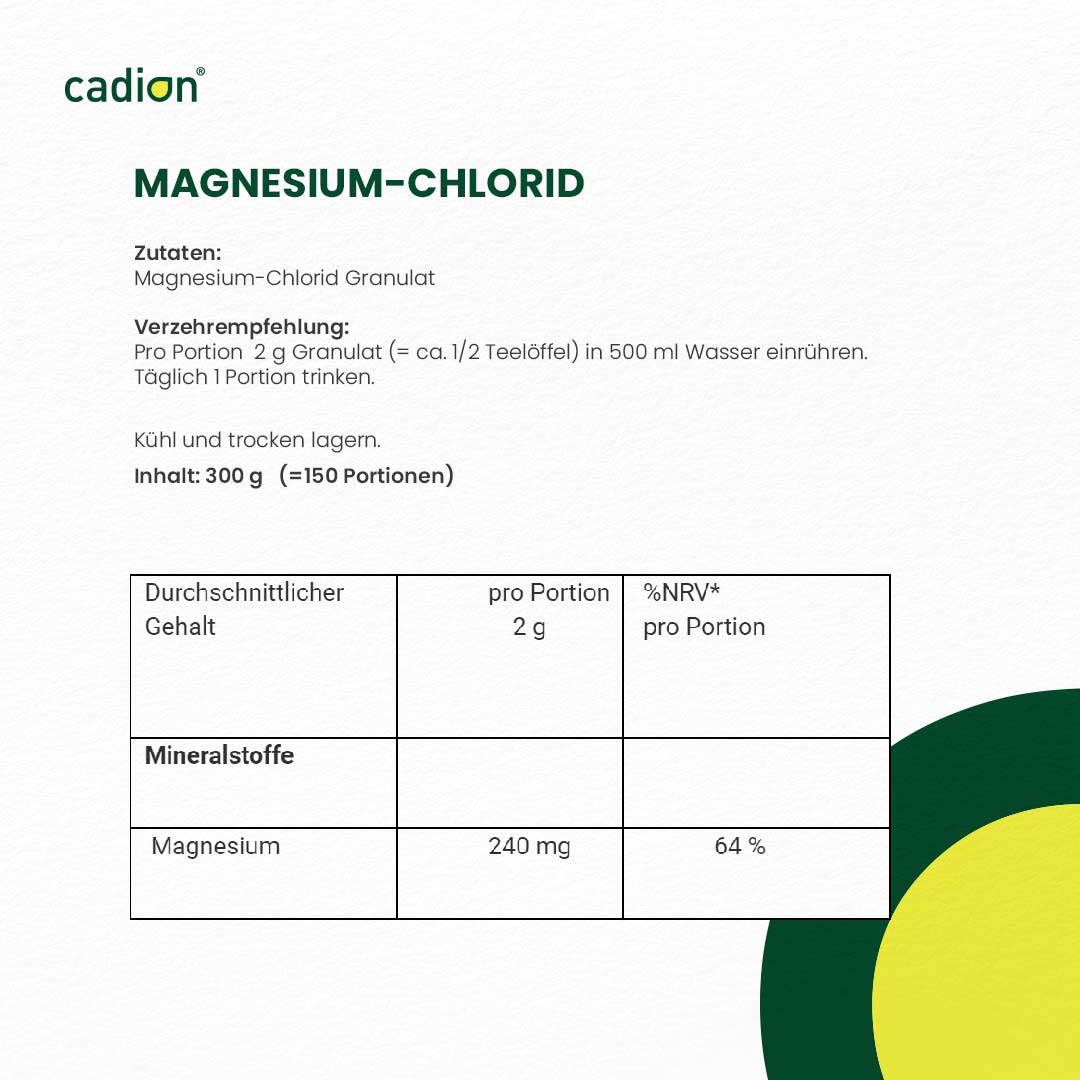 cadion®

MAGNESIUM-CHLORID

Zutaten:
Magnesium-Chlorid Granulat

Verzehrempfehlung:
Pro Portion 2 g Granulat (= ca. 1/2 Teelöffel) in 500 ml Wasser einrühren.
Täglich 1 Portion trinken.

Kühl und trocken lagern.
Inhalt: 300 g (=150 Portionen)

| Durchschnittlicher Gehalt | pro Portion 2 g | %NRV* pro Portion |
|---|---|---|
| Mineralstoffe | | |
| Magnesium | 240 mg | 64 % |